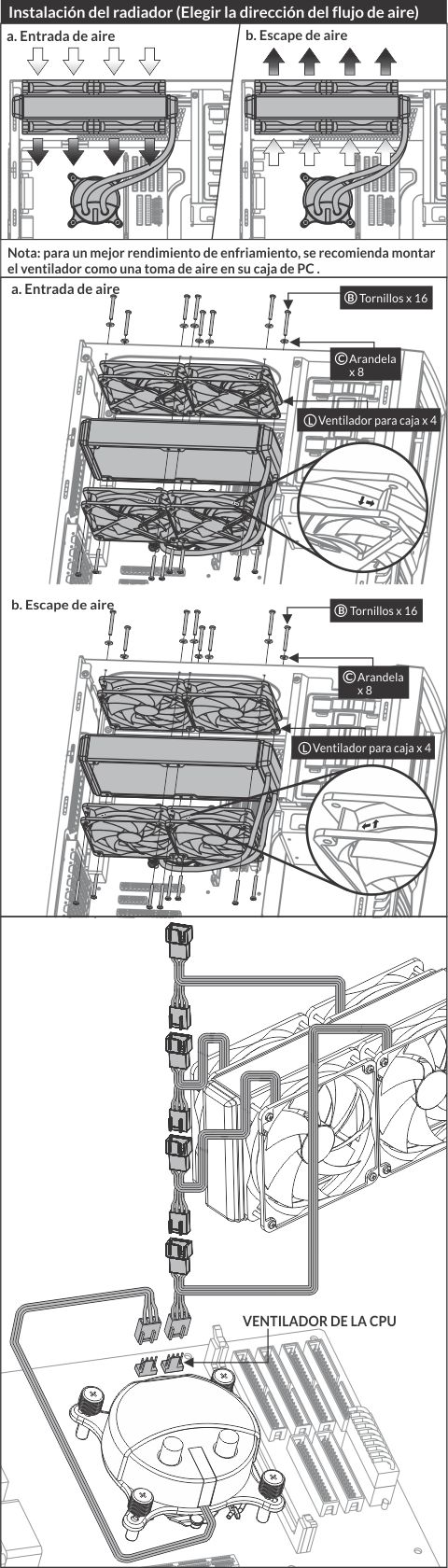 Instalación del radiador (Elegir la dirección del flujo de aire)

a. Entrada de aire

b. Escape de aire

Nota: para un mejor rendimiento de enfriamiento, se recomienda montar el ventilador como una toma de aire en su caja de PC .

a. Entrada de aire

Ⓑ Tornillos x 16

Ⓒ Arandela x 8

Ⓛ Ventilador para caja x 4

b. Escape de aire

Ⓑ Tornillos x 16

Ⓒ Arandela x 8

Ⓛ Ventilador para caja x 4

VENTILADOR DE LA CPU